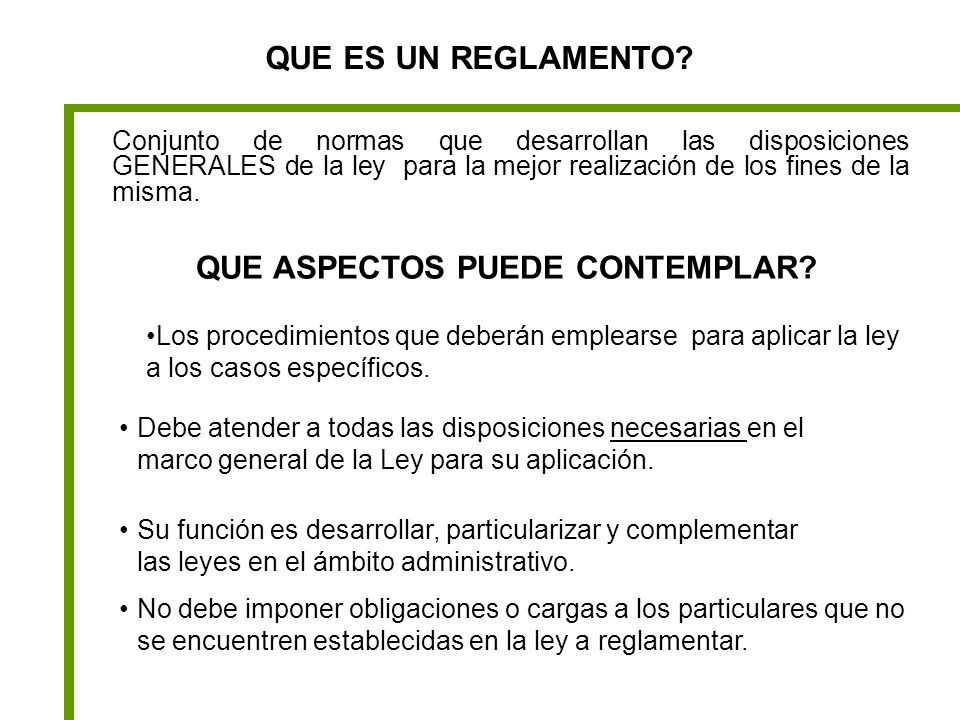 QUE ES UN REGLAMENTO?

Conjunto de normas que desarrollan las disposiciones GENERALES de la ley para la mejor realización de los fines de la misma.

QUE ASPECTOS PUEDE CONTEMPLAR?

•Los procedimientos que deberán emplearse para aplicar la ley a los casos específicos.

• Debe atender a todas las disposiciones necesarias en el marco general de la Ley para su aplicación.

• Su función es desarrollar, particularizar y complementar las leyes en el ámbito administrativo.

• No debe imponer obligaciones o cargas a los particulares que no se encuentren establecidas en la ley a reglamentar.